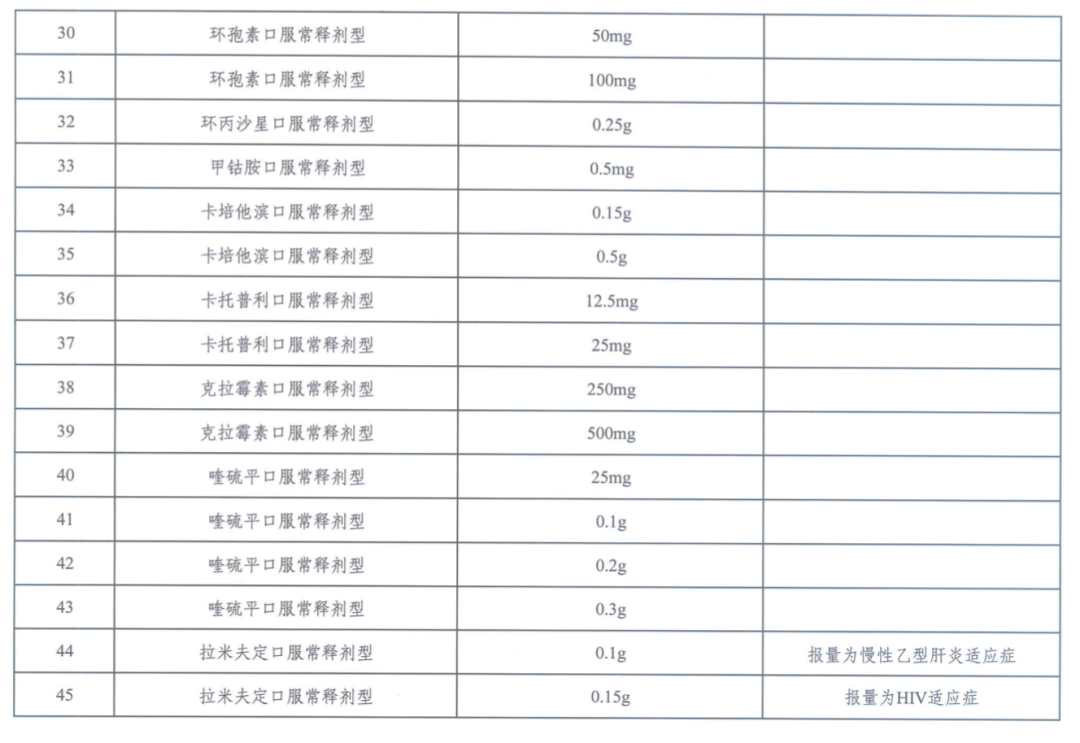 | 30 | 环孢素口服常释剂型 | 50mg |  |
|---|---|---|---|
| 31 | 环孢素口服常释剂型 | 100mg |  |
| 32 | 环丙沙星口服常释剂型 | 0.25g |  |
| 33 | 甲钴胺口服常释剂型 | 0.5mg |  |
| 34 | 卡培他滨口服常释剂型 | 0.15g |  |
| 35 | 卡培他滨口服常释剂型 | 0.5g |  |
| 36 | 卡托普利口服常释剂型 | 12.5mg |  |
| 37 | 卡托普利口服常释剂型 | 25mg |  |
| 38 | 克拉霉素口服常释剂型 | 250mg |  |
| 39 | 克拉霉素口服常释剂型 | 500mg |  |
| 40 | 喹硫平口服常释剂型 | 25mg |  |
| 41 | 喹硫平口服常释剂型 | 0.1g |  |
| 42 | 喹硫平口服常释剂型 | 0.2g |  |
| 43 | 喹硫平口服常释剂型 | 0.3g |  |
| 44 | 拉米夫定口服常释剂型 | 0.1g | 报量为慢性乙型肝炎适应症 |
| 45 | 拉米夫定口服常释剂型 | 0.15g | 报量为HIV适应症 |